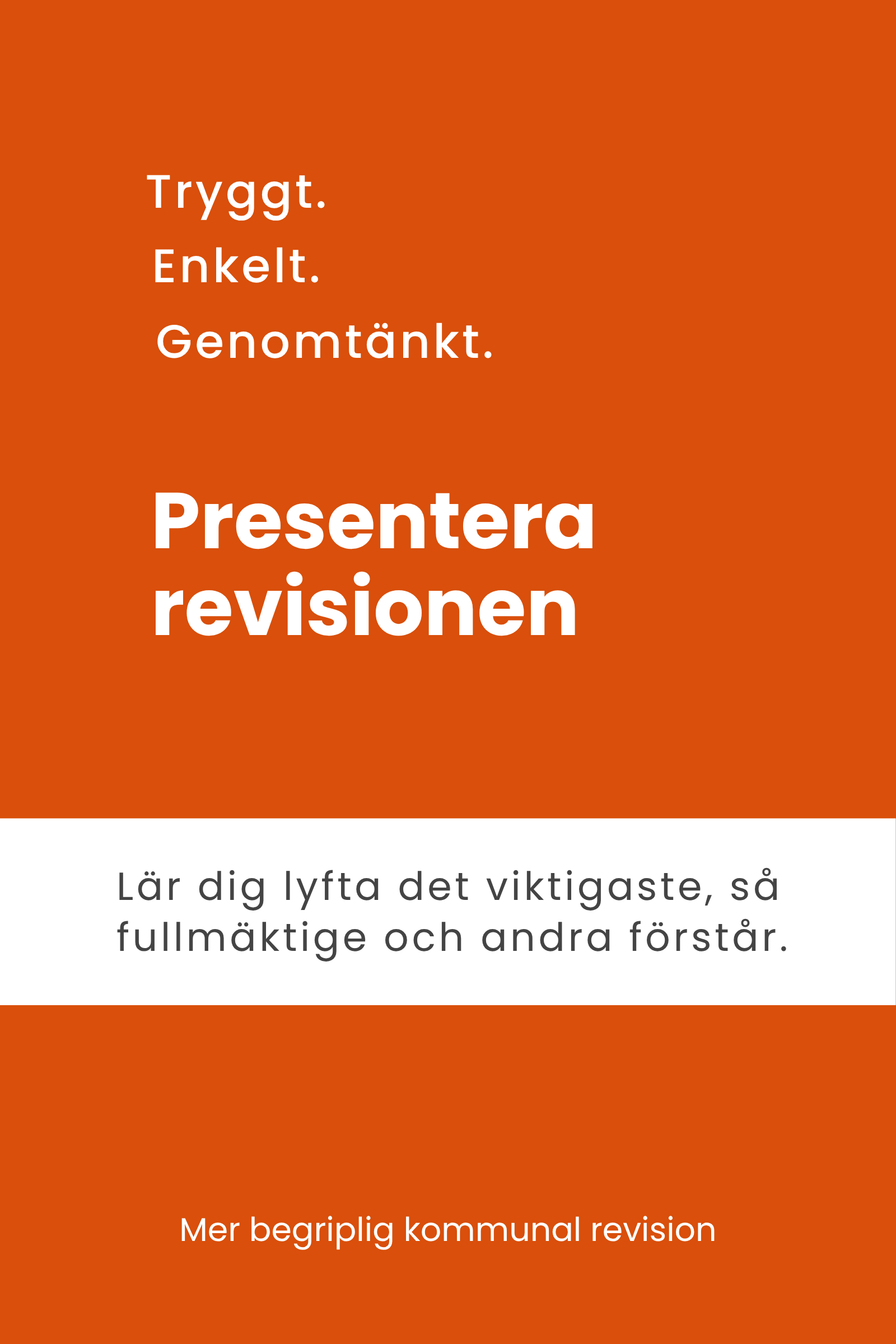 Tryggt.
Enkelt.
Genomtänkt.

Presentera revisionen

Lär dig lyfta det viktigaste, så fullmäktige och andra förstår.

Mer begriplig kommunal revision